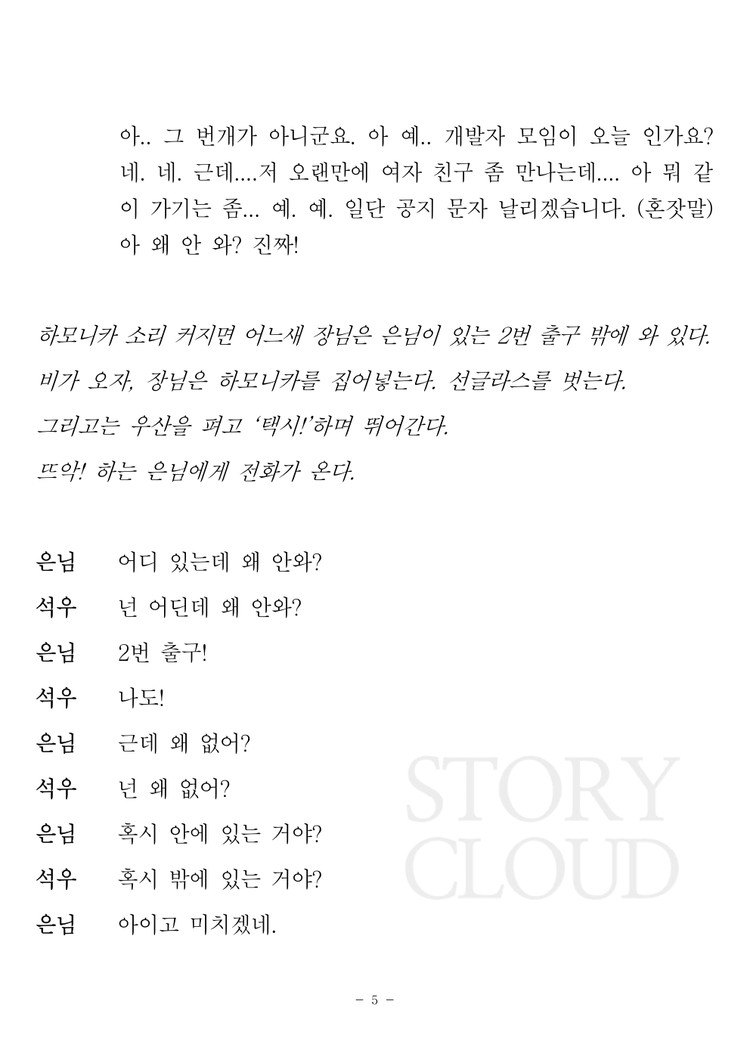 아.. 그 번개가 아니군요. 아 예.. 개발자 모임이 오늘 인가요? 네. 네. 근데....저 오랜만에 여자 친구 좀 만나는데.... 아 뭐 같이 가기는 좀... 예. 예. 일단 공지 문자 날리겠습니다. (혼잣말) 아 왜 안 와? 진짜!

하모니카 소리 커지면 어느새 장님은 은님이 있는 2번 출구 밖에 와 있다.
비가 오자, 장님은 하모니카를 집어넣는다. 선글라스를 벗는다.
그리고는 우산을 펴고 '택시!'하며 뛰어간다.
뜨악! 하는 은님에게 전화가 온다.

은님 어디 있는데 왜 안와?
석우 넌 어딘데 왜 안와?
은님 2번 출구!
석우 나도!
은님 근데 왜 없어?
석우 넌 왜 없어?
은님 혹시 안에 있는 거야?
석우 혹시 밖에 있는 거야?
은님 아이고 미치겠네.

STORY CLOUD

- 5 -